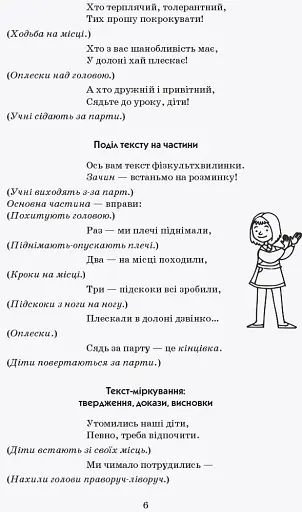 Хто терплячий, толерантний,
Тих прошу покрокувати!

(Ходьба на місці.)

Хто з вас шанобливість має,
У долоні хай плескає!

(Оплески над головою.)

А хто дружній і привітний,
Сядьте до уроку, діти!

(Учні сідають за парти.)

Поділ тексту на частини

Ось вам текст фізкультхвилинки.
Зачин — встаньмо на розминку!

(Учні виходять з-за парт.)
Основна частина — вправи:
(Похитують головою.)

Раз — ми плечі піднімали,

(Піднімають-опускають плечі.)

Два — на місці походили,

(Кроки на місці.)

Три — підскоки всі зробили,

(Підскоки з ноги на ногу.)

Плескали в долоні дзвінко...

(Оплески.)

Сядь за парту — це кінцівка.

(Діти повертаються за парти.)

Текст-міркування:
твердження, докази, висновки

Утомились наші діти,
Певно, треба відпочити.

(Діти встають зі своїх місць.)

Ми чимало потрудились —

(Нахили голови праворуч-ліворуч.)

6